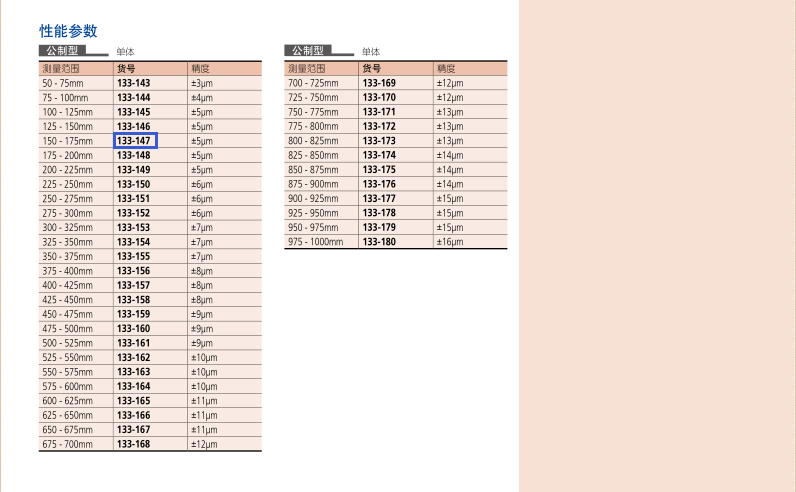 性能参数

公制型 单体

| 测量范围 | 货号 | 精度 |
|---|---|---|
| 50 - 75mm | 133-143 | ±3μm |
| 75 - 100mm | 133-144 | ±4μm |
| 100 - 125mm | 133-145 | ±5μm |
| 125 - 150mm | 133-146 | ±5μm |
| 150 - 175mm | 133-147 | ±5μm |
| 175 - 200mm | 133-148 | ±5μm |
| 200 - 225mm | 133-149 | ±5μm |
| 225 - 250mm | 133-150 | ±6μm |
| 250 - 275mm | 133-151 | ±6μm |
| 275 - 300mm | 133-152 | ±6μm |
| 300 - 325mm | 133-153 | ±7μm |
| 325 - 350mm | 133-154 | ±7μm |
| 350 - 375mm | 133-155 | ±7μm |
| 375 - 400mm | 133-156 | ±8μm |
| 400 - 425mm | 133-157 | ±8μm |
| 425 - 450mm | 133-158 | ±8μm |
| 450 - 475mm | 133-159 | ±9μm |
| 475 - 500mm | 133-160 | ±9μm |
| 500 - 525mm | 133-161 | ±9μm |
| 525 - 550mm | 133-162 | ±10μm |
| 550 - 575mm | 133-163 | ±10μm |
| 575 - 600mm | 133-164 | ±10μm |
| 600 - 625mm | 133-165 | ±11μm |
| 625 - 650mm | 133-166 | ±11μm |
| 650 - 675mm | 133-167 | ±11μm |
| 675 - 700mm | 133-168 | ±12μm |

公制型 单体

| 测量范围 | 货号 | 精度 |
|---|---|---|
| 700 - 725mm | 133-169 | ±12μm |
| 725 - 750mm | 133-170 | ±12μm |
| 750 - 775mm | 133-171 | ±13μm |
| 775 - 800mm | 133-172 | ±13μm |
| 800 - 825mm | 133-173 | ±13μm |
| 825 - 850mm | 133-174 | ±14μm |
| 850 - 875mm | 133-175 | ±14μm |
| 875 - 900mm | 133-176 | ±14μm |
| 900 - 925mm | 133-177 | ±15μm |
| 925 - 950mm | 133-178 | ±15μm |
| 950 - 975mm | 133-179 | ±15μm |
| 975 - 1000mm | 133-180 | ±16μm |